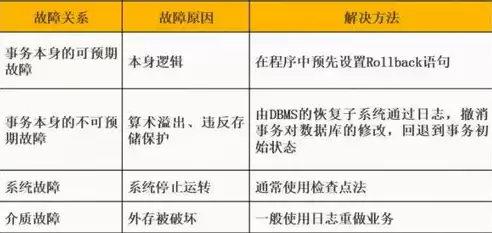 | 故障关系 | 故障原因 | 解决方法 |
|---|---|---|
| 事务本身的可预期故障 | 本身逻辑 | 在程序中预先设置Rollback语句 |
| 事务本身的不可预期故障 | 算术溢出、违反存储保护 | 由DBMS的恢复子系统通过日志，撤消事务对数据库的修改，回退到事务初始状态 |
| 系统故障 | 系统停止运转 | 通常使用检查点法 |
| 介质故障 | 外存被破坏 | 一般使用日志重做业务 |